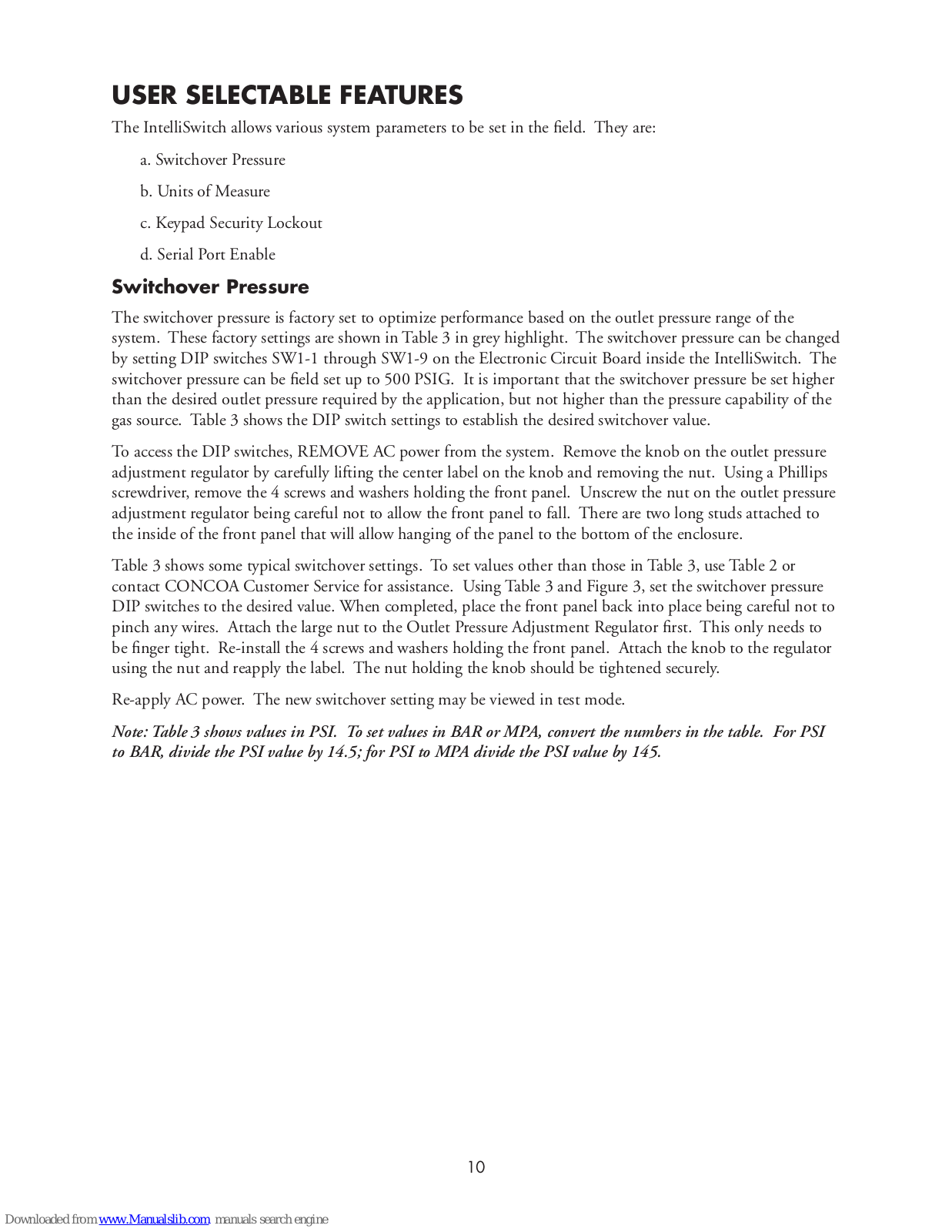 USER SELECTABLE FEATURES

The IntelliSwitch allows various system parameters to be set in the field. They are:

a. Switchover Pressure

b. Units of Measure

c. Keypad Security Lockout

d. Serial Port Enable

Switchover Pressure

The switchover pressure is factory set to optimize performance based on the outlet pressure range of the system. These factory settings are shown in Table 3 in grey highlight. The switchover pressure can be changed by setting DIP switches SW1-1 through SW1-9 on the Electronic Circuit Board inside the IntelliSwitch. The switchover pressure can be field set up to 500 PSIG. It is important that the switchover pressure be set higher than the desired outlet pressure required by the application, but not higher than the pressure capability of the gas source. Table 3 shows the DIP switch settings to establish the desired switchover value.

To access the DIP switches, REMOVE AC power from the system. Remove the knob on the outlet pressure adjustment regulator by carefully lifting the center label on the knob and removing the nut. Using a Phillips screwdriver, remove the 4 screws and washers holding the front panel. Unscrew the nut on the outlet pressure adjustment regulator being careful not to allow the front panel to fall. There are two long studs attached to the inside of the front panel that will allow hanging of the panel to the bottom of the enclosure.

Table 3 shows some typical switchover settings. To set values other than those in Table 3, use Table 2 or contact CONCOA Customer Service for assistance. Using Table 3 and Figure 3, set the switchover pressure DIP switches to the desired value. When completed, place the front panel back into place being careful not to pinch any wires. Attach the large nut to the Outlet Pressure Adjustment Regulator first. This only needs to be finger tight. Re-install the 4 screws and washers holding the front panel. Attach the knob to the regulator using the nut and reapply the label. The nut holding the knob should be tightened securely.

Re-apply AC power. The new switchover setting may be viewed in test mode.

Note: Table 3 shows values in PSI. To set values in BAR or MPA, convert the numbers in the table. For PSI to BAR, divide the PSI value by 14.5; for PSI to MPA divide the PSI value by 145.

10

Downloaded from www.Manualslib.com manuals search engine